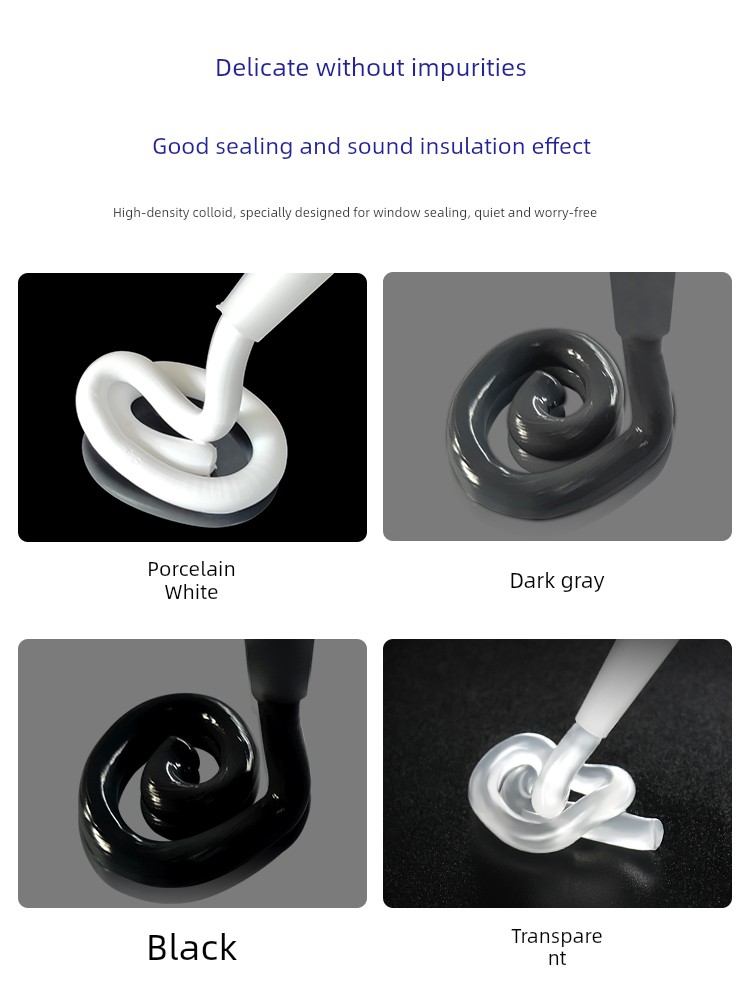 Delicate without impurities

Good sealing and sound insulation effect

High-density colloid, specially designed for window sealing, quiet and worry-free

Porcelain
White

Dark gray

Black

Transpare
nt